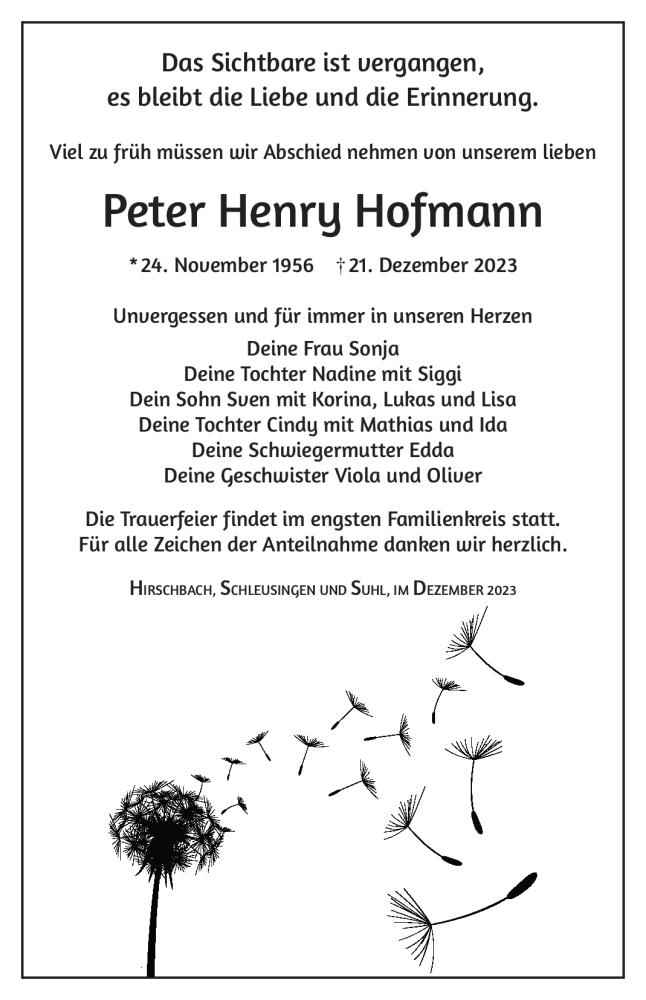 Das Sichtbare ist vergangen,
es bleibt die Liebe und die Erinnerung.

Viel zu früh müssen wir Abschied nehmen von unserem lieben

Peter Henry Hofmann

* 24. November 1956 † 21. Dezember 2023

Unvergessen und für immer in unseren Herzen

Deine Frau Sonja
Deine Tochter Nadine mit Siggi
Dein Sohn Sven mit Korina, Lukas und Lisa
Deine Tochter Cindy mit Mathias und Ida
Deine Schwiegermutter Edda
Deine Geschwister Viola und Oliver

Die Trauerfeier findet im engsten Familienkreis statt.
Für alle Zeichen der Anteilnahme danken wir herzlich.

Hirschbach, Schleusingen und Suhl, im Dezember 2023